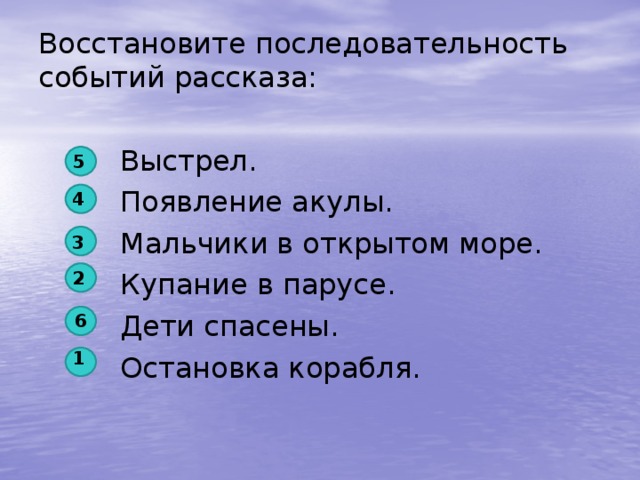 Восстановите последовательность событий рассказа:

5 Выстрел.
4 Появление акулы.
3 Мальчики в открытом море.
2 Купание в парусе.
6 Дети спасены.
1 Остановка корабля.